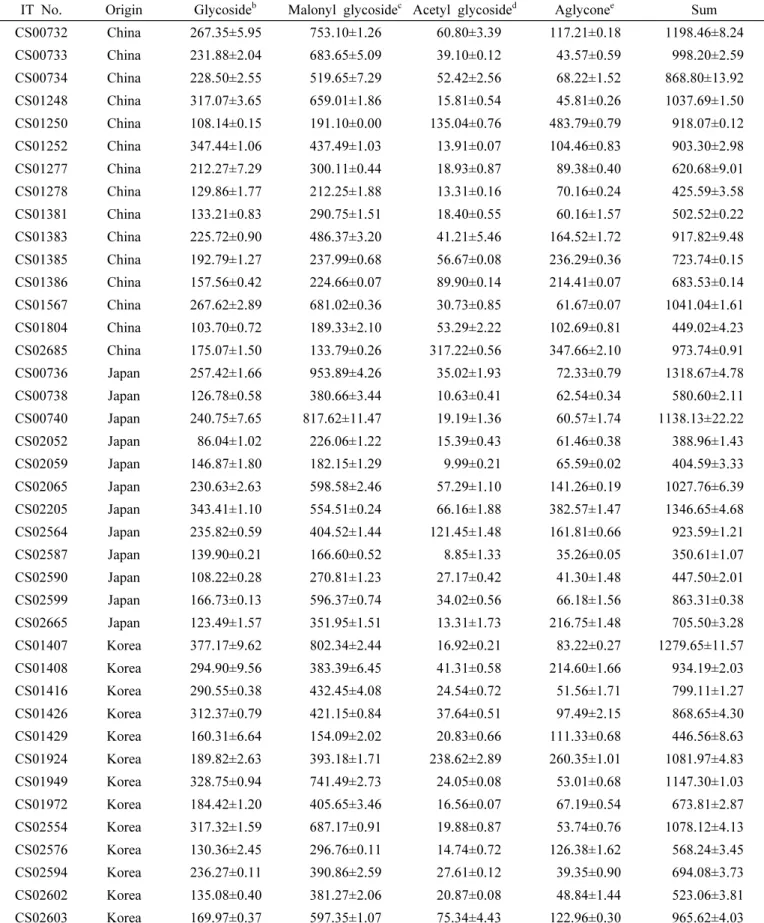 | IT No. | Origin | Glycoside$^{b}$ | Malonyl glycoside$^{c}$ | Acetyl glycoside$^{d}$ | Aglycone$^{e}$ | Sum |
|---|---|---|---|---|---|---|
| CS00732 | China | 267.35±5.95 | 753.10±1.26 | 60.80±3.39 | 117.21±0.18 | 1198.46±8.24 |
| CS00733 | China | 231.88±2.04 | 683.65±5.09 | 39.10±0.12 | 43.57±0.59 | 998.20±2.59 |
| CS00734 | China | 228.50±2.55 | 519.65±7.29 | 52.42±2.56 | 68.22±1.52 | 868.80±13.92 |
| CS01248 | China | 317.07±3.65 | 659.01±1.86 | 15.81±0.54 | 45.81±0.26 | 1037.69±1.50 |
| CS01250 | China | 108.14±0.15 | 191.10±0.00 | 135.04±0.76 | 483.79±0.79 | 918.07±0.12 |
| CS01252 | China | 347.44±1.06 | 437.49±1.03 | 13.91±0.07 | 104.46±0.83 | 903.30±2.98 |
| CS01277 | China | 212.27±7.29 | 300.11±0.44 | 18.93±0.87 | 89.38±0.40 | 620.68±9.01 |
| CS01278 | China | 129.86±1.77 | 212.25±1.88 | 13.31±0.16 | 70.16±0.24 | 425.59±3.58 |
| CS01381 | China | 133.21±0.83 | 290.75±1.51 | 18.40±0.55 | 60.16±1.57 | 502.52±0.22 |
| CS01383 | China | 225.72±0.90 | 486.37±3.20 | 41.21±5.46 | 164.52±1.72 | 917.82±9.48 |
| CS01385 | China | 192.79±1.27 | 237.99±0.68 | 56.67±0.08 | 236.29±0.36 | 723.74±0.15 |
| CS01386 | China | 157.56±0.42 | 224.66±0.07 | 89.90±0.14 | 214.41±0.07 | 683.53±0.14 |
| CS01567 | China | 267.62±2.89 | 681.02±0.36 | 30.73±0.85 | 61.67±0.07 | 1041.04±1.61 |
| CS01804 | China | 103.70±0.72 | 189.33±2.10 | 53.29±2.22 | 102.69±0.81 | 449.02±4.23 |
| CS02685 | China | 175.07±1.50 | 133.79±0.26 | 317.22±0.56 | 347.66±2.10 | 973.74±0.91 |
| CS00736 | Japan | 257.42±1.66 | 953.89±4.26 | 35.02±1.93 | 72.33±0.79 | 1318.67±4.78 |
| CS00738 | Japan | 126.78±0.58 | 380.66±3.44 | 10.63±0.41 | 62.54±0.34 | 580.60±2.11 |
| CS00740 | Japan | 240.75±7.65 | 817.62±11.47 | 19.19±1.36 | 60.57±1.74 | 1138.13±22.22 |
| CS02052 | Japan | 86.04±1.02 | 226.06±1.22 | 15.39±0.43 | 61.46±0.38 | 388.96±1.43 |
| CS02059 | Japan | 146.87±1.80 | 182.15±1.29 | 9.99±0.21 | 65.59±0.02 | 404.59±3.33 |
| CS02065 | Japan | 230.63±2.63 | 598.58±2.46 | 57.29±1.10 | 141.26±0.19 | 1027.76±6.39 |
| CS02205 | Japan | 343.41±1.10 | 554.51±0.24 | 66.16±1.88 | 382.57±1.47 | 1346.65±4.68 |
| CS02564 | Japan | 235.82±0.59 | 404.52±1.44 | 121.45±1.48 | 161.81±0.66 | 923.59±1.21 |
| CS02587 | Japan | 139.90±0.21 | 166.60±0.52 | 8.85±1.33 | 35.26±0.05 | 350.61±1.07 |
| CS02590 | Japan | 108.22±0.28 | 270.81±1.23 | 27.17±0.42 | 41.30±1.48 | 447.50±2.01 |
| CS02599 | Japan | 166.73±0.13 | 596.37±0.74 | 34.02±0.56 | 66.18±1.56 | 863.31±0.38 |
| CS02665 | Japan | 123.49±1.57 | 351.95±1.51 | 13.31±1.73 | 216.75±1.48 | 705.50±3.28 |
| CS01407 | Korea | 377.17±9.62 | 802.34±2.44 | 16.92±0.21 | 83.22±0.27 | 1279.65±11.57 |
| CS01408 | Korea | 294.90±9.56 | 383.39±6.45 | 41.31±0.58 | 214.60±1.66 | 934.19±2.03 |
| CS01416 | Korea | 290.55±0.38 | 432.45±4.08 | 24.54±0.72 | 51.56±1.71 | 799.11±1.27 |
| CS01426 | Korea | 312.37±0.79 | 421.15±0.84 | 37.64±0.51 | 97.49±2.15 | 868.65±4.30 |
| CS01429 | Korea | 160.31±6.64 | 154.09±2.02 | 20.83±0.66 | 111.33±0.68 | 446.56±8.63 |
| CS01924 | Korea | 189.82±2.63 | 393.18±1.71 | 238.62±2.89 | 260.35±1.01 | 1081.97±4.83 |
| CS01949 | Korea | 328.75±0.94 | 741.49±2.73 | 24.05±0.08 | 53.01±0.68 | 1147.30±1.03 |
| CS01972 | Korea | 184.42±1.20 | 405.65±3.46 | 16.56±0.07 | 67.19±0.54 | 673.81±2.87 |
| CS02554 | Korea | 317.32±1.59 | 687.17±0.91 | 19.88±0.87 | 53.74±0.76 | 1078.12±4.13 |
| CS02576 | Korea | 130.36±2.45 | 296.76±0.11 | 14.74±0.72 | 126.38±1.62 | 568.24±3.45 |
| CS02594 | Korea | 236.27±0.11 | 390.86±2.59 | 27.61±0.12 | 39.35±0.90 | 694.08±3.73 |
| CS02602 | Korea | 135.08±0.40 | 381.27±2.06 | 20.87±0.08 | 48.84±1.44 | 523.06±3.81 |
| CS02603 | Korea | 169.97±0.37 | 597.35±1.07 | 75.34±4.43 | 122.96±0.30 | 965.62±4.03 |